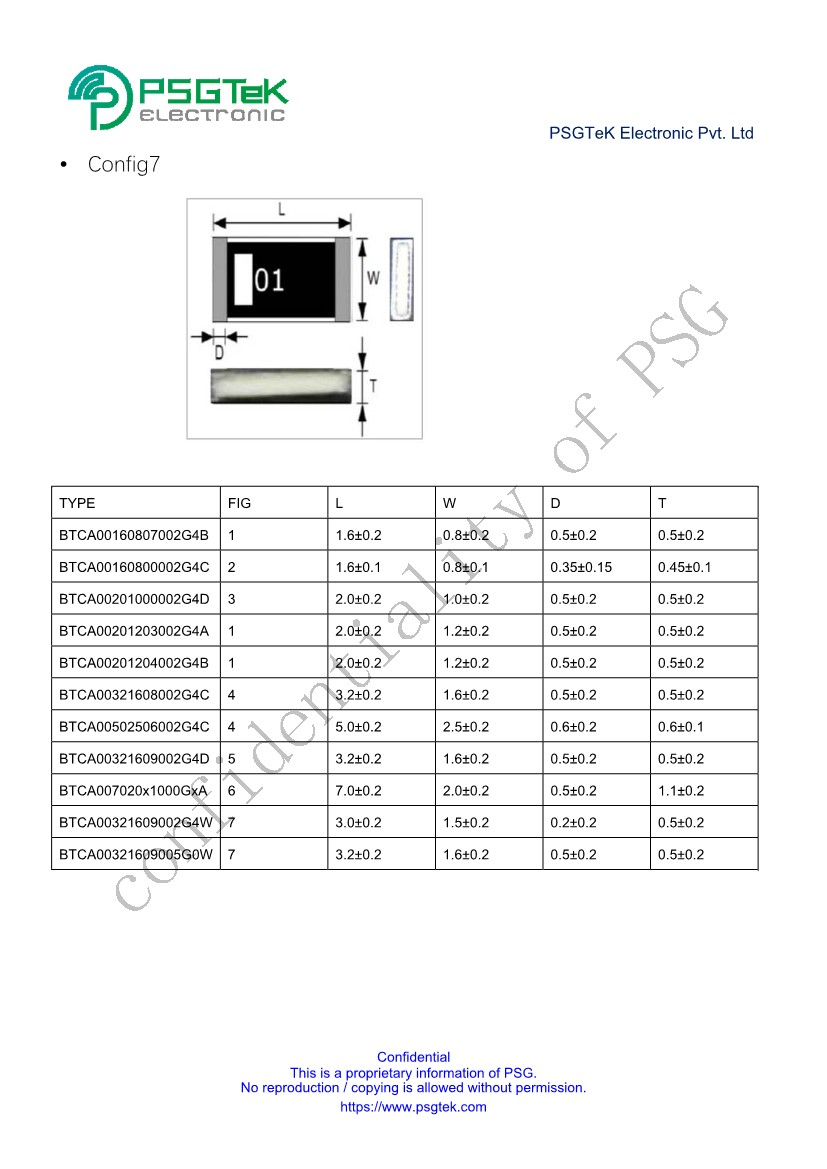 PSGTeK
ELECTRONIC

PSGTeK Electronic Pvt. Ltd

• Config7

L
01
W
D
T

| TYPE | FIG | L | W | D | T |
|---|---|---|---|---|---|
| BTCA00160807002G4B | 1 | 1.6±0.2 | 0.8±0.2 | 0.5±0.2 | 0.5±0.2 |
| BTCA00160800002G4C | 2 | 1.6±0.1 | 0.8±0.1 | 0.35±0.15 | 0.45±0.1 |
| BTCA00201000002G4D | 3 | 2.0±0.2 | 1.0±0.2 | 0.5±0.2 | 0.5±0.2 |
| BTCA00201203002G4A | 1 | 2.0±0.2 | 1.2±0.2 | 0.5±0.2 | 0.5±0.2 |
| BTCA00201204002G4B | 1 | 2.0±0.2 | 1.2±0.2 | 0.5±0.2 | 0.5±0.2 |
| BTCA00321608002G4C | 4 | 3.2±0.2 | 1.6±0.2 | 0.5±0.2 | 0.5±0.2 |
| BTCA00502506002G4C | 4 | 5.0±0.2 | 2.5±0.2 | 0.6±0.2 | 0.6±0.1 |
| BTCA00321609002G4D | 5 | 3.2±0.2 | 1.6±0.2 | 0.5±0.2 | 0.5±0.2 |
| BTCA007020x1000GxA | 6 | 7.0±0.2 | 2.0±0.2 | 0.5±0.2 | 1.1±0.2 |
| BTCA00321609002G4W | 7 | 3.0±0.2 | 1.5±0.2 | 0.2±0.2 | 0.5±0.2 |
| BTCA00321609005G0W | 7 | 3.2±0.2 | 1.6±0.2 | 0.5±0.2 | 0.5±0.2 |

Confidential
This is a proprietary information of PSG.
No reproduction / copying is allowed without permission.
https://www.psgtek.com

confidentiality of PSG